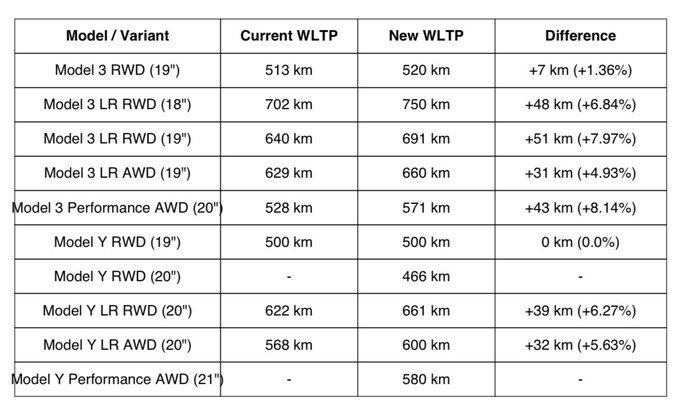 | Model / Variant | Current WLTP | New WLTP | Difference |
|---|---|---|---|
| Model 3 RWD (19") | 513 km | 520 km | +7 km (+1.36%) |
| Model 3 LR RWD (18") | 702 km | 750 km | +48 km (+6.84%) |
| Model 3 LR RWD (19") | 640 km | 691 km | +51 km (+7.97%) |
| Model 3 LR AWD (19") | 629 km | 660 km | +31 km (+4.93%) |
| Model 3 Performance AWD (20") | 528 km | 571 km | +43 km (+8.14%) |
| Model Y RWD (19") | 500 km | 500 km | 0 km (0.0%) |
| Model Y RWD (20") | - | 466 km | - |
| Model Y LR RWD (20") | 622 km | 661 km | +39 km (+6.27%) |
| Model Y LR AWD (20") | 568 km | 600 km | +32 km (+5.63%) |
| Model Y Performance AWD (21") | - | 580 km | - |